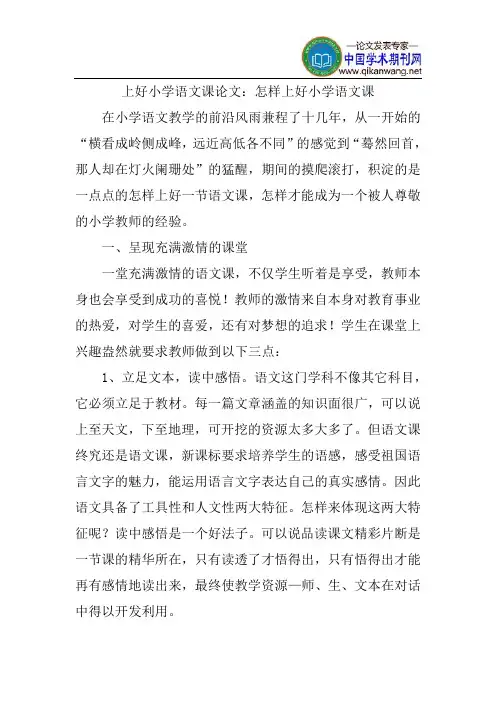 —论文发表专家—
中国学术期刊网
www.qikanwang.net

上好小学语文课论文：怎样上好小学语文课

在小学语文教学的前沿风雨兼程了十几年，从一开始的“横看成岭侧成峰，远近高低各不同”的感觉到“蓦然回首，那人却在灯火阑珊处”的猛醒，期间的摸爬滚打，积淀的是一点点的怎样上好一节语文课，怎样才能成为一个被人尊敬的小学教师的经验。

一、呈现充满激情的课堂

一堂充满激情的语文课，不仅学生听着是享受，教师本身也会享受到成功的喜悦！教师的激情来自本身对教育事业的热爱，对学生的喜爱，还有对梦想的追求！学生在课堂上兴趣盎然就要求教师做到以下三点：

1、立足文本，读中感悟。语文这门学科不像其它科目，它必须立足于教材。每一篇文章涵盖的知识面很广，可以说上至天文，下至地理，可开挖的资源太多大多了。但语文课终究还是语文课，新课标要求培养学生的语感，感受祖国语言文字的魅力，能运用语言文字表达自己的真实感情。因此语文具备了工具性和人文性两大特征。怎样来体现这两大特征呢？读中感悟是一个好法子。可以说品读课文精彩片断是一节课的精华所在，只有读透了才悟得出，只有悟得出才能再有感情地读出来，最终使教学资源—师、生、文本在对话中得以开发利用。